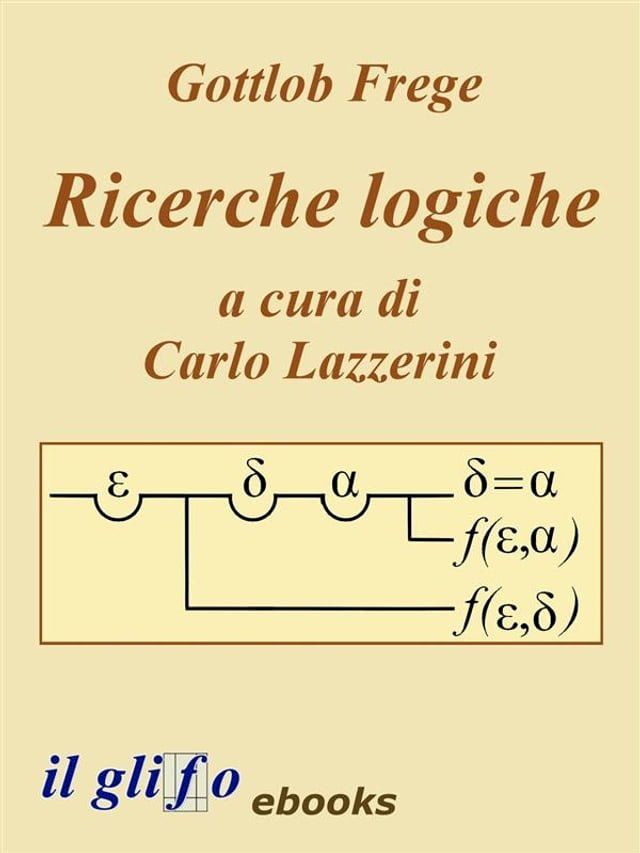 Gottlob Frege

Ricerche logiche

a cura di
Carlo Lazzerini

$\varepsilon$ $\delta$ $\alpha$ $\delta = \alpha$
$f(\varepsilon,\alpha)$
$f(\varepsilon,\delta)$

il glifo ebooks